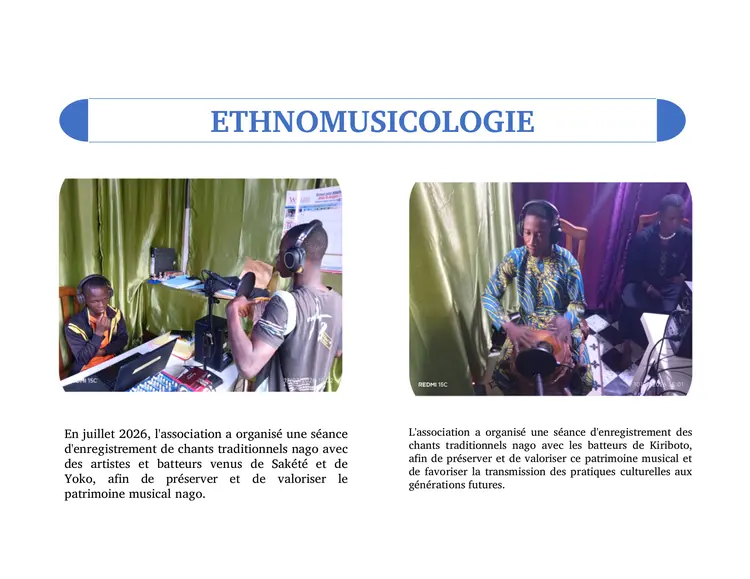 ETHNOMUSICOLOGIE

REDMI 15C

REDMI 15C

En juillet 2026, l'association a organisé une séance d'enregistrement de chants traditionnels nago avec des artistes et batteurs venus de Sakété et de Yoko, afin de préserver et de valoriser le patrimoine musical nago.

L'association a organisé une séance d'enregistrement des chants traditionnels nago avec les batteurs de Kiriboto, afin de préserver et de valoriser ce patrimoine musical et de favoriser la transmission des pratiques culturelles aux générations futures.